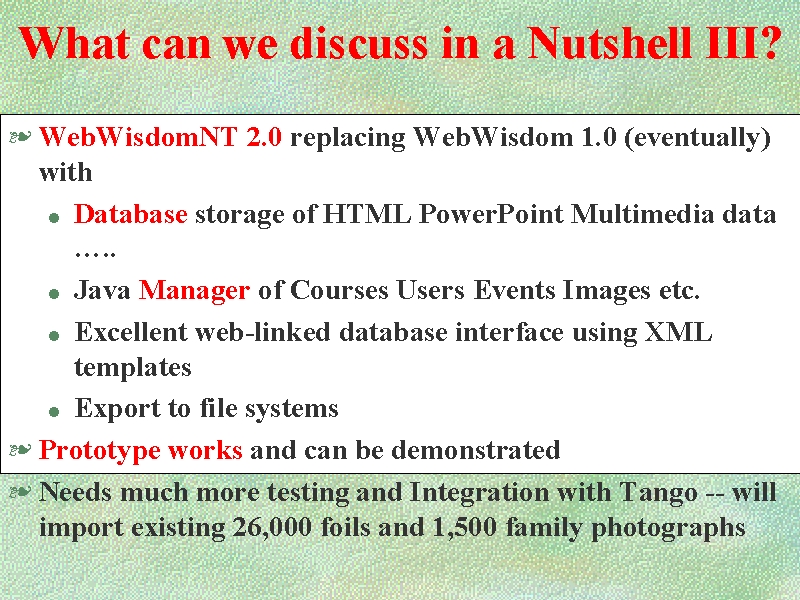 What can we discuss in a Nutshell III?

WebWisdomNT 2.0 replacing WebWisdom 1.0 (eventually) with

Database storage of HTML PowerPoint Multimedia data …..

Java Manager of Courses Users Events Images etc.

Excellent web-linked database interface using XML templates

Export to file systems

Prototype works and can be demonstrated

Needs much more testing and Integration with Tango -- will import existing 26,000 foils and 1,500 family photographs